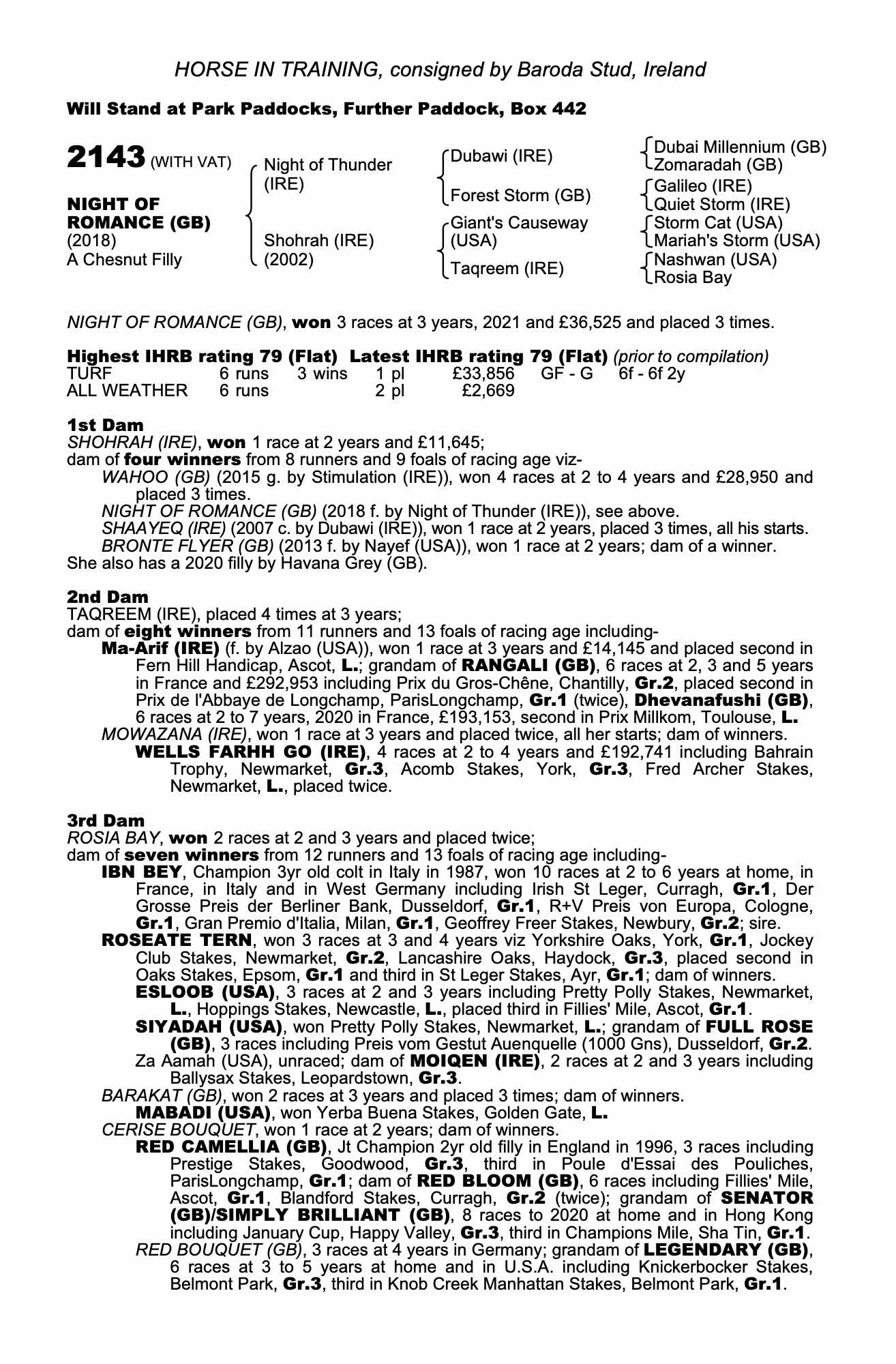 HORSE IN TRAINING, consigned by Baroda Stud, Ireland

Will Stand at Park Paddocks, Further Paddock, Box 442

2143 (WITH VAT)

NIGHT OF ROMANCE (GB)
(2018)
A Chesnut Filly

Night of Thunder (IRE)

Shohrah (IRE) (2002)

Dubawi (IRE)

Forest Storm (GB)

Giant's Causeway (USA)

Taqreem (IRE)

Dubai Millennium (GB)
Zomaradah (GB)
Galileo (IRE)
Quiet Storm (IRE)
Storm Cat (USA)
Mariah's Storm (USA)
Nashwan (USA)
Rosia Bay

NIGHT OF ROMANCE (GB), won 3 races at 3 years, 2021 and £36,525 and placed 3 times.

Highest IHRB rating 79 (Flat) Latest IHRB rating 79 (Flat) (prior to compilation)

| TURF | 6 runs | 3 wins | 1 pl | £33,856 | GF - G | 6f - 6f 2y |
|---|---|---|---|---|---|---|
| ALL WEATHER | 6 runs | | 2 pl | £2,669 | | |

1st Dam
SHOHRAH (IRE), won 1 race at 2 years and £11,645;
dam of four winners from 8 runners and 9 foals of racing age viz-
WAHOO (GB) (2015 g. by Stimulation (IRE)), won 4 races at 2 to 4 years and £28,950 and placed 3 times.
NIGHT OF ROMANCE (GB) (2018 f. by Night of Thunder (IRE)), see above.
SHAAYEQ (IRE) (2007 c. by Dubawi (IRE)), won 1 race at 2 years, placed 3 times, all his starts.
BRONTE FLYER (GB) (2013 f. by Nayef (USA)), won 1 race at 2 years; dam of a winner.
She also has a 2020 filly by Havana Grey (GB).

2nd Dam
TAQREEM (IRE), placed 4 times at 3 years;
dam of eight winners from 11 runners and 13 foals of racing age including-
Ma-Arif (IRE) (f. by Alzao (USA)), won 1 race at 3 years and £14,145 and placed second in Fern Hill Handicap, Ascot, L.; grandam of RANGALI (GB), 6 races at 2, 3 and 5 years in France and £292,953 including Prix du Gros-Chêne, Chantilly, Gr.2, placed second in Prix de l'Abbaye de Longchamp, ParisLongchamp, Gr.1 (twice), Dhevanafushi (GB), 6 races at 2 to 7 years, 2020 in France, £193,153, second in Prix Millkom, Toulouse, L.
MOWAZANA (IRE), won 1 race at 3 years and placed twice, all her starts; dam of winners.
WELLS FARHH GO (IRE), 4 races at 2 to 4 years and £192,741 including Bahrain Trophy, Newmarket, Gr.3, Acomb Stakes, York, Gr.3, Fred Archer Stakes, Newmarket, L., placed twice.

3rd Dam
ROSIA BAY, won 2 races at 2 and 3 years and placed twice;
dam of seven winners from 12 runners and 13 foals of racing age including-
IBN BEY, Champion 3yr old colt in Italy in 1987, won 10 races at 2 to 6 years at home, in France, in Italy and in West Germany including Irish St Leger, Curragh, Gr.1, Der Grosse Preis der Berliner Bank, Dusseldorf, Gr.1, R+V Preis von Europa, Cologne, Gr.1, Gran Premio d'Italia, Milan, Gr.1, Geoffrey Freer Stakes, Newbury, Gr.2; sire.
ROSEATE TERN, won 3 races at 3 and 4 years viz Yorkshire Oaks, York, Gr.1, Jockey Club Stakes, Newmarket, Gr.2, Lancashire Oaks, Haydock, Gr.3, placed second in Oaks Stakes, Epsom, Gr.1 and third in St Leger Stakes, Ayr, Gr.1; dam of winners.
ESLOOB (USA), 3 races at 2 and 3 years including Pretty Polly Stakes, Newmarket, L., Hoppings Stakes, Newcastle, L., placed third in Fillies' Mile, Ascot, Gr.1.
SIYADAH (USA), won Pretty Polly Stakes, Newmarket, L.; grandam of FULL ROSE (GB), 3 races including Preis vom Gestut Auenquelle (1000 Gns), Dusseldorf, Gr.2.
Za Aamah (USA), unraced; dam of MOIQEN (IRE), 2 races at 2 and 3 years including Ballysax Stakes, Leopardstown, Gr.3.
BARAKAT (GB), won 2 races at 3 years and placed 3 times; dam of winners.
MABADI (USA), won Yerba Buena Stakes, Golden Gate, L.
CERISE BOUQUET, won 1 race at 2 years; dam of winners.
RED CAMELLIA (GB), Jt Champion 2yr old filly in England in 1996, 3 races including Prestige Stakes, Goodwood, Gr.3, third in Poule d'Essai des Pouliches, ParisLongchamp, Gr.1; dam of RED BLOOM (GB), 6 races including Fillies' Mile, Ascot, Gr.1, Blandford Stakes, Curragh, Gr.2 (twice); grandam of SENATOR (GB)/SIMPLY BRILLIANT (GB), 8 races to 2020 at home and in Hong Kong including January Cup, Happy Valley, Gr.3, third in Champions Mile, Sha Tin, Gr.1.
RED BOUQUET (GB), 3 races at 4 years in Germany; grandam of LEGENDARY (GB), 6 races at 3 to 5 years at home and in U.S.A. including Knickerbocker Stakes, Belmont Park, Gr.3, third in Knob Creek Manhattan Stakes, Belmont Park, Gr.1.